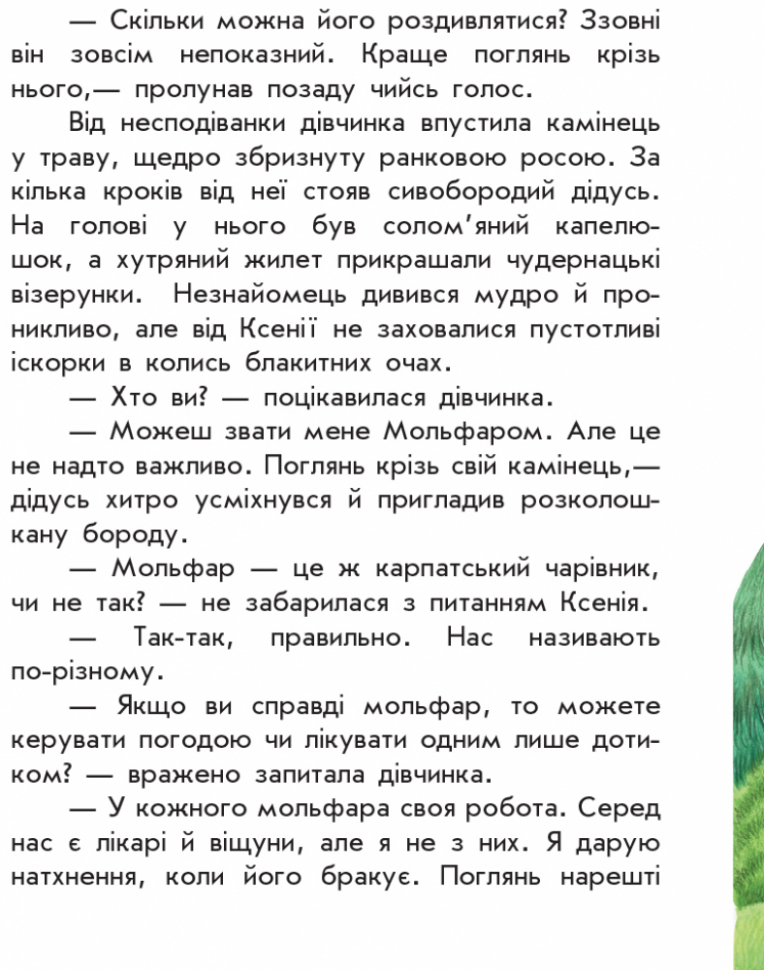 — Скільки можна його роздивлятися? Ззовні він зовсім непоказний. Краще поглянь крізь нього,— пролунав позаду чийсь голос.

Від несподіванки дівчинка впустила камінець у траву, щедро збризнуту ранковою росою. За кілька кроків від неї стояв сивобородий дідусь. На голові у нього був солом'яний капелюшок, а хутряний жилет прикрашали чудернацькі візерунки. Незнайомець дивився мудро й проникливо, але від Ксенії не заховалися пустотливі іскорки в колись блакитних очах.

— Хто ви? — поцікавилася дівчинка.

— Можеш звати мене Мольфаром. Але це не надто важливо. Поглянь крізь свій камінець,— дідусь хитро усміхнувся й пригладив розколошкану бороду.

— Мольфар — це ж карпатський чарівник, чи не так? — не забарилася з питанням Ксенія.

— Так-так, правильно. Нас називають по-різному.

— Якщо ви справді мольфар, то можете керувати погодою чи лікувати одним лише дотиком? — вражено запитала дівчинка.

— У кожного мольфара своя робота. Серед нас є лікарі й віщуни, але я не з них. Я дарую натхнення, коли його бракує. Поглянь нарешті